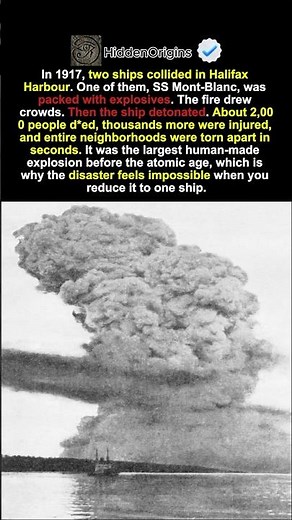 HiddenOrigins

In 1917, two ships collided in Halifax Harbour. One of them, SS Mont-Blanc, was packed with explosives. The fire drew crowds. Then the ship detonated. About 2,00 0 people d*ed, thousands more were injured, and entire neighborhoods were torn apart in seconds. It was the largest human-made explosion before the atomic age, which is why the disaster feels impossible when you reduce it to one ship.